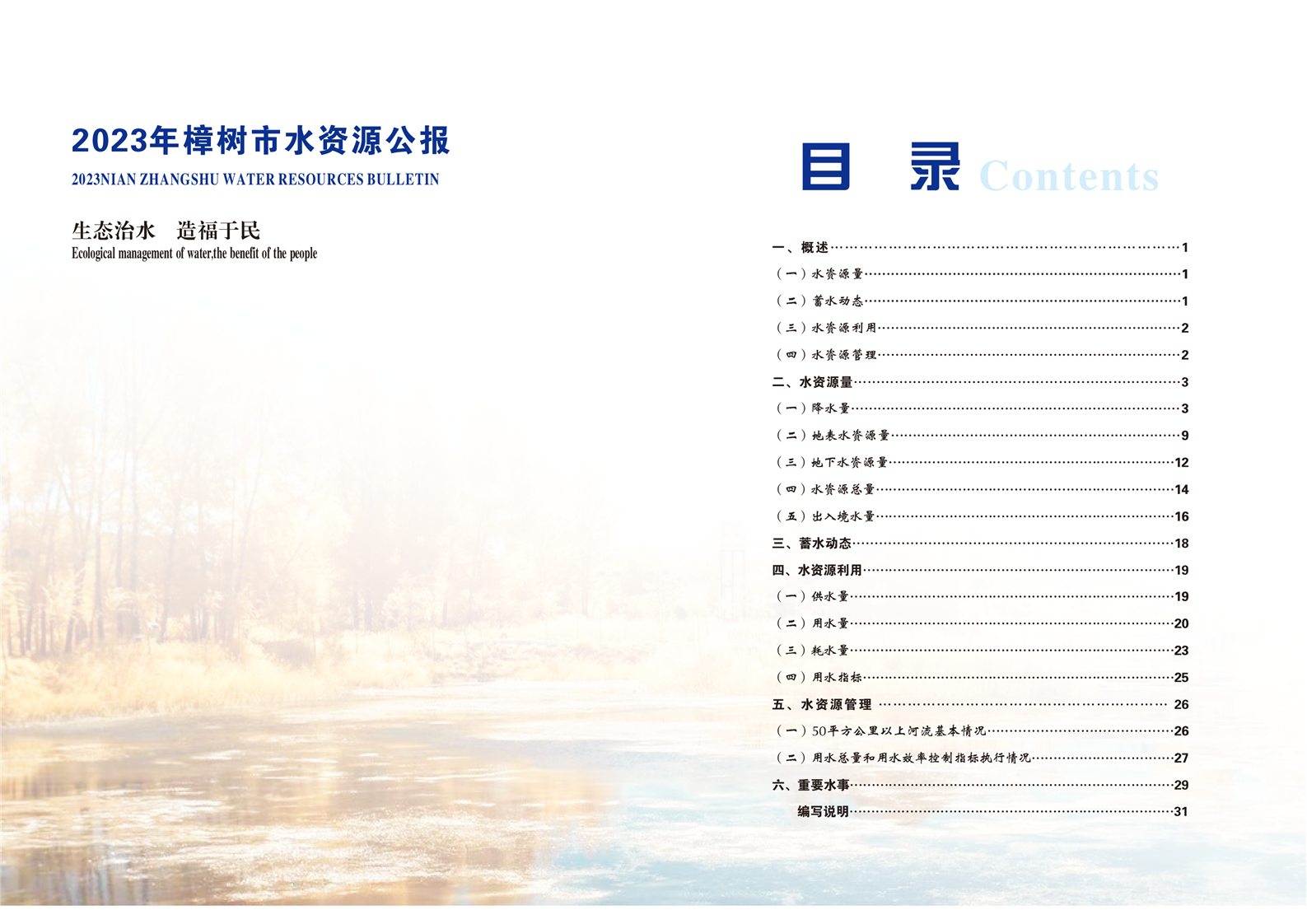 2023年樟树市水资源公报
2023NIAN ZHANGSHU WATER RESOURCES BULLETIN

生态治水　造福于民
Ecological management of water,the benefit of the people

目　录 Contents

一、概述……1
（一）水资源量……1
（二）蓄水动态……1
（三）水资源利用……2
（四）水资源管理……2
二、水资源量……3
（一）降水量……3
（二）地表水资源量……9
（三）地下水资源量……12
（四）水资源总量……14
（五）出入境水量……16
三、蓄水动态……18
四、水资源利用……19
（一）供水量……19
（二）用水量……20
（三）耗水量……23
（四）用水指标……25
五、水资源管理……26
（一）50平方公里以上河流基本情况……26
（二）用水总量和用水效率控制指标执行情况……27
六、重要水事……29
编写说明……31